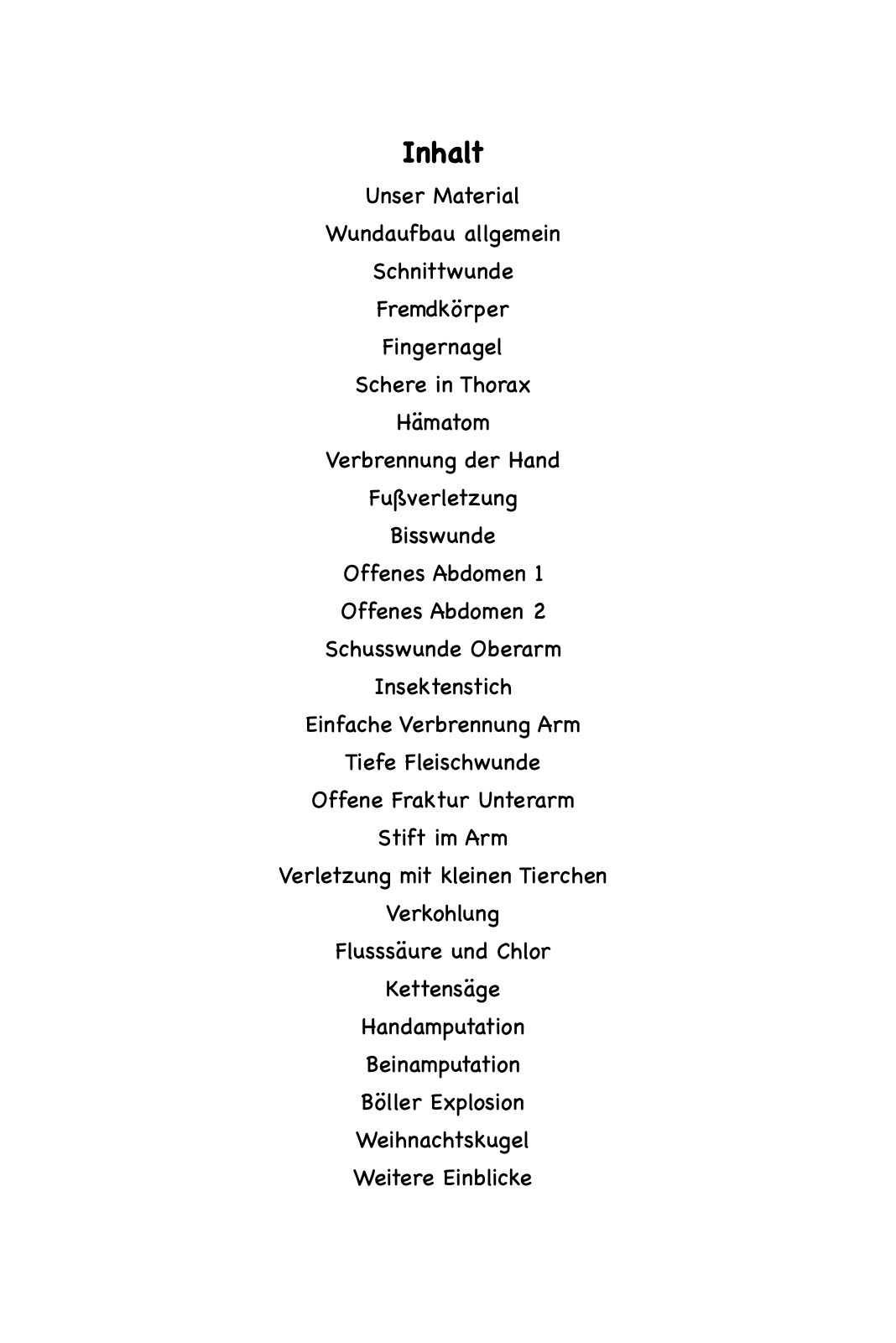 Inhalt

Unser Material
Wundaufbau allgemein
Schnittwunde
Fremdkörper
Fingernagel
Schere in Thorax
Hämatom
Verbrennung der Hand
Fußverletzung
Bisswunde
Offenes Abdomen 1
Offenes Abdomen 2
Schusswunde Oberarm
Insektenstich
Einfache Verbrennung Arm
Tiefe Fleischwunde
Offene Fraktur Unterarm
Stift im Arm
Verletzung mit kleinen Tierchen
Verkohlung
Flusssäure und Chlor
Kettensäge
Handamputation
Beinamputation
Böller Explosion
Weihnachtskugel
Weitere Einblicke